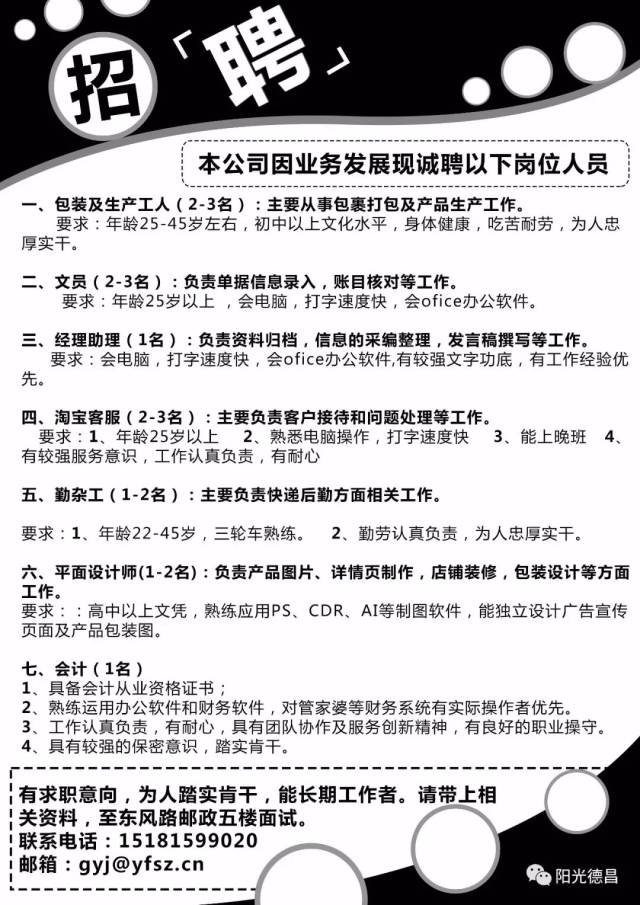 招「聘」

本公司因业务发展现诚聘以下岗位人员

一、包装及生产工人（2-3名）：主要从事包裹打包及产品生产工作。
要求：年龄25-45岁左右，初中以上文化水平，身体健康，吃苦耐劳，为人忠厚实干。

二、文员（2-3名）：负责单据信息录入，账目核对等工作。
要求：年龄25岁以上 ，会电脑，打字速度快，会ofice办公软件。

三、经理助理（1名）：负责资料归档，信息的采编整理，发言稿撰写等工作。
要求：会电脑，打字速度快，会ofice办公软件,有较强文字功底，有工作经验优先。

四、淘宝客服（2-3名）：主要负责客户接待和问题处理等工作。
要求：1、年龄25岁以上 2、熟悉电脑操作，打字速度快 3、能上晚班 4、有较强服务意识，工作认真负责，有耐心

五、勤杂工（1-2名）：主要负责快递后勤方面相关工作。

要求：1、年龄22-45岁，三轮车熟练。 2、勤劳认真负责，为人忠厚实干。

六、平面设计师(1-2名)：负责产品图片、详情页制作，店铺装修，包装设计等方面工作。
要求：：高中以上文凭，熟练应用PS、CDR、AI等制图软件，能独立设计广告宣传页面及产品包装图。

七、会计（1名）
1、具备会计从业资格证书；
2、熟练运用办公软件和财务软件，对管家婆等财务系统有实际操作者优先。
3、工作认真负责，有耐心，具有团队协作及服务创新精神，有良好的职业操守。
4、具有较强的保密意识，踏实肯干。

有求职意向，为人踏实肯干，能长期工作者。请带上相关资料，至东风路邮政五楼面试。
联系电话：15181599020
邮箱：gyj@yfsz.cn

阳光德昌